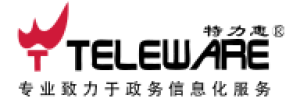 特力惠®
TELEWARE
专业致力于政务信息化服务